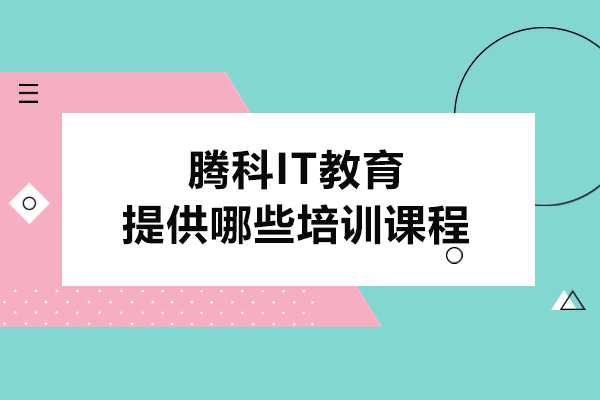 腾科IT教育
提供哪些培训课程